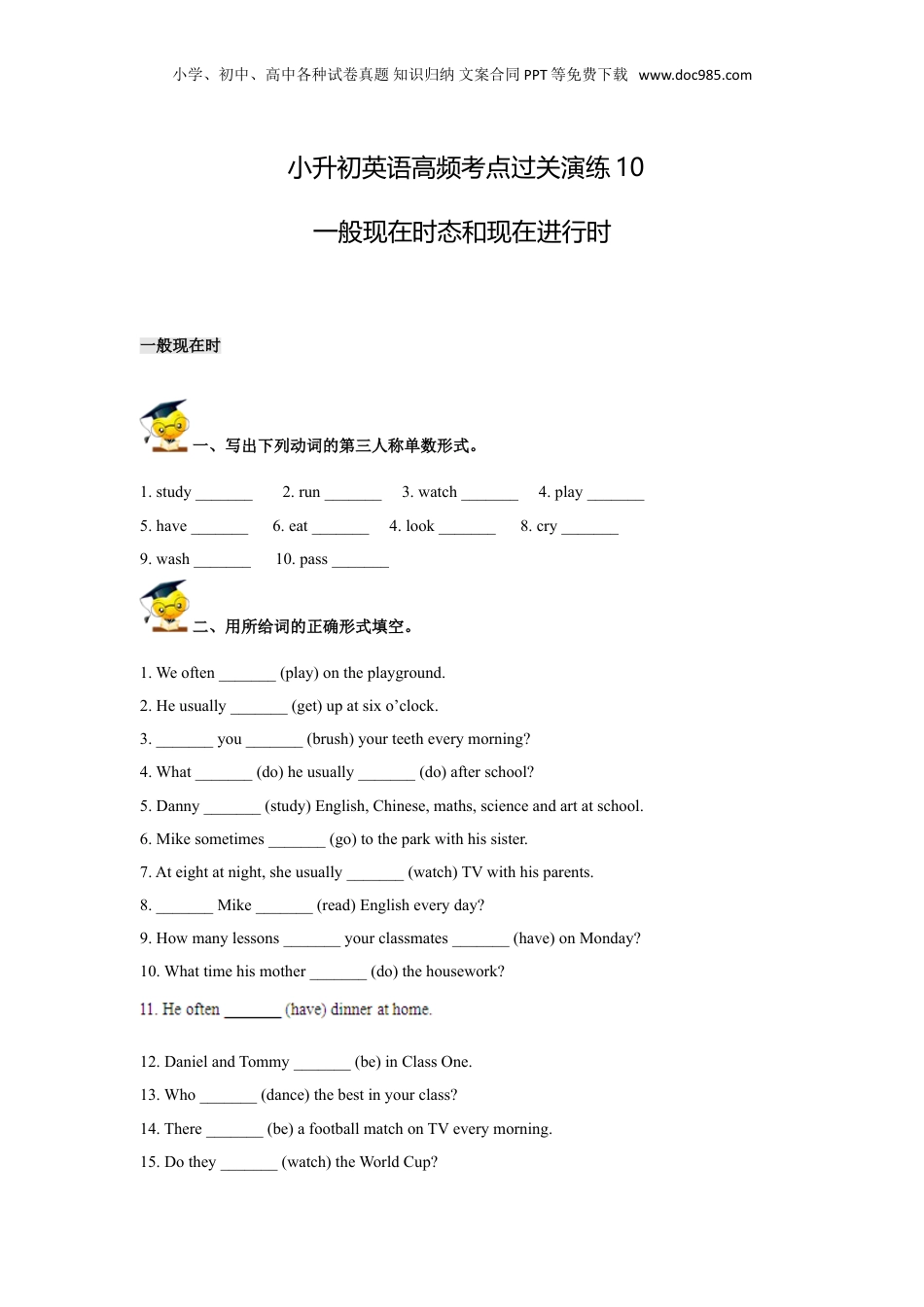 小学、初中、高中各种试卷真题 知识归纳 文案合同 PPT 等免费下载 www.doc985.com

小升初英语高频考点过关演练 10

一般现在时态和现在进行时

一般现在时

一、写出下列动词的第三人称单数形式。

1. study _______ 2. run _______ 3. watch _______ 4. play _______

5. have _______ 6. eat _______ 4. look _______ 8. cry _______

9. wash _______ 10. pass _______

二、用所给词的正确形式填空。

1. We often _______ (play) on the playground.

2. He usually _______ (get) up at six o'clock.

3. _______ you _______ (brush) your teeth every morning?

4. What _______ (do) he usually _______ (do) after school?

5. Danny _______ (study) English, Chinese, maths, science and art at school.

6. Mike sometimes _______ (go) to the park with his sister.

7. At eight at night, she usually _______ (watch) TV with his parents.

8. _______ Mike _______ (read) English every day?

9. How many lessons _______ your classmates _______ (have) on Monday?

10. What time his mother _______ (do) the housework?

11. He often _______ (have) dinner at home.

12. Daniel and Tommy _______ (be) in Class One.

13. Who _______ (dance) the best in your class?

14. There _______ (be) a football match on TV every morning.

15. Do they _______ (watch) the World Cup?